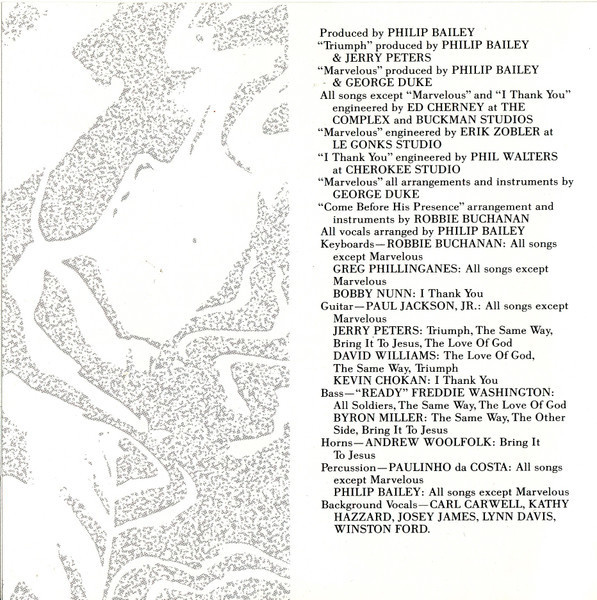 Produced by PHILIP BAILEY

"Triumph" produced by PHILIP BAILEY & JERRY PETERS

"Marvelous" produced by PHILIP BAILEY & GEORGE DUKE

All songs except "Marvelous" and "I Thank You" engineered by ED CHERNEY at THE COMPLEX and BUCKMAN STUDIOS

"Marvelous" engineered by ERIK ZOBLER at LE GONKS STUDIO

"I Thank You" engineered by PHIL WALTERS at CHEROKEE STUDIO

"Marvelous" all arrangements and instruments by GEORGE DUKE

"Come Before His Presence" arrangement and instruments by ROBBIE BUCHANAN

All vocals arranged by PHILIP BAILEY

Keyboards—ROBBIE BUCHANAN: All songs except Marvelous
GREG PHILLINGANES: All songs except Marvelous
BOBBY NUNN: I Thank You

Guitar—PAUL JACKSON, JR.: All songs except Marvelous
JERRY PETERS: Triumph, The Same Way, Bring It To Jesus, The Love Of God
DAVID WILLIAMS: The Love Of God, The Same Way, Triumph
KEVIN CHOKAN: I Thank You

Bass—"READY" FREDDIE WASHINGTON: All Soldiers, The Same Way, The Love Of God
BYRON MILLER: The Same Way, The Other Side, Bring It To Jesus

Horns—ANDREW WOOLFOLK: Bring It To Jesus

Percussion—PAULINHO da COSTA: All songs except Marvelous
PHILIP BAILEY: All songs except Marvelous

Background Vocals—CARL CARWELL, KATHY HAZZARD, JOSEY JAMES, LYNN DAVIS, WINSTON FORD.